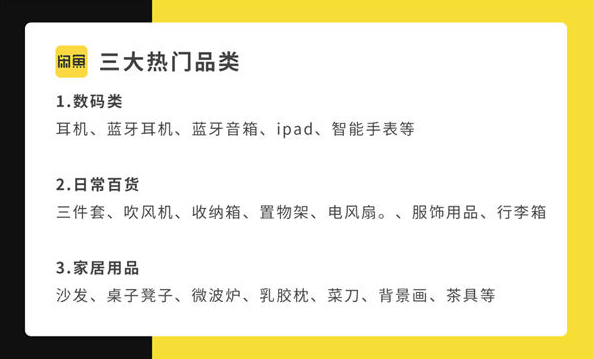 闲鱼 三大热门品类

1.数码类
耳机、蓝牙耳机、蓝牙音箱、ipad、智能手表等

2.日常百货
三件套、吹风机、收纳箱、置物架、电风扇。、服饰用品、行李箱

3.家居用品
沙发、桌子凳子、微波炉、乳胶枕、菜刀、背景画、茶具等